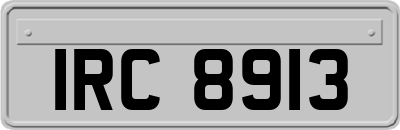 IRC 8913